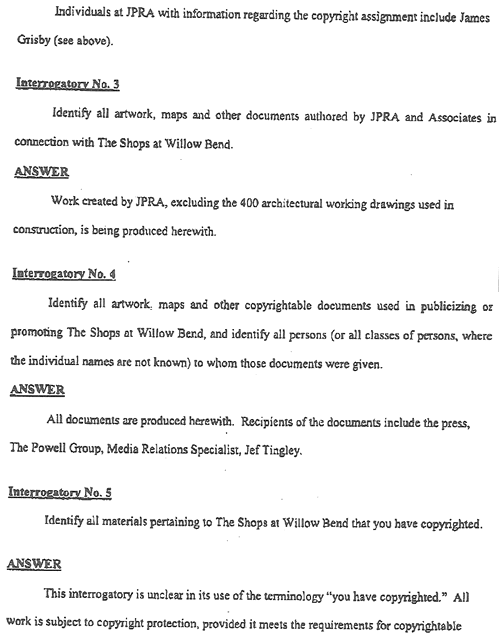 Individuals at JPRA with information regarding the copyright assignment include James Grisby (see above).

Interrogatory No. 3

Identify all artwork, maps and other documents authored by JPRA and Associates in connection with The Shops at Willow Bend.

ANSWER

Work created by JPRA, excluding the 400 architectural working drawings used in construction, is being produced herewith.

Interrogatory No. 4

Identify all artwork, maps and other copyrightable documents used in publicizing or promoting The Shops at Willow Bend, and identify all persons (or all classes of persons, where the individual names are not known) to whom those documents were given.

ANSWER

All documents are produced herewith. Recipients of the documents include the press, The Powell Group, Media Relations Specialist, Jef Tingley.

Interrogatory No. 5

Identify all materials pertaining to The Shops at Willow Bend that you have copyrighted.

ANSWER

This interrogatory is unclear in its use of the terminology "you have copyrighted." All work is subject to copyright protection, provided it meets the requirements for copyrightable